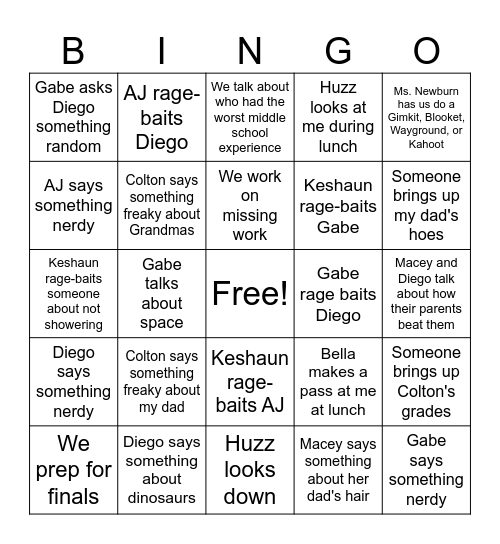 | B | I | N | G | O |
|---|---|---|---|---|
| Gabe asks Diego something random | AJ rage-baits Diego | We talk about who had the worst middle school experience | Huzz looks at me during lunch | Ms. Newburn has us do a Gimkit, Blooket, Wayground, or Kahoot |
| AJ says something nerdy | Colton says something freaky about Grandmas | We work on missing work | Keshaun rage-baits Gabe | Someone brings up my dad's hoes |
| Keshaun rage-baits someone about not showering | Gabe talks about space | Free! | Gabe rage baits Diego | Macey and Diego talk about how their parents beat them |
| Diego says something nerdy | Colton says something freaky about my dad | Keshaun rage-baits AJ | Bella makes a pass at me at lunch | Someone brings up Colton's grades |
| We prep for finals | Diego says something about dinosaurs | Huzz looks down | Macey says something about her dad's hair | Gabe says something nerdy |